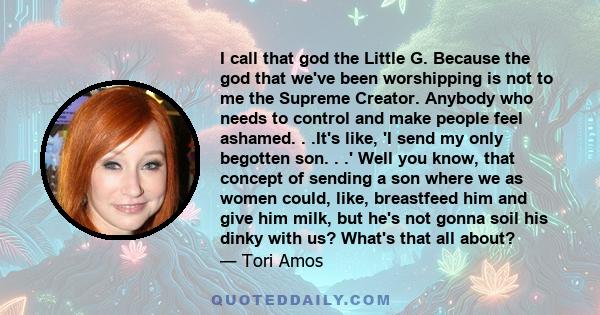 I call that god the Little G. Because the god that we've been worshipping is not to me the Supreme Creator. Anybody who needs to control and make people feel ashamed. . .It's like, 'I send my only begotten son. . .' Well you know, that concept of sending a son where we as women could, like, breastfeed him and give him milk, but he's not gonna soil his dinky with us? What's that all about?
— Tori Amos

QUOTEDDAILY.COM